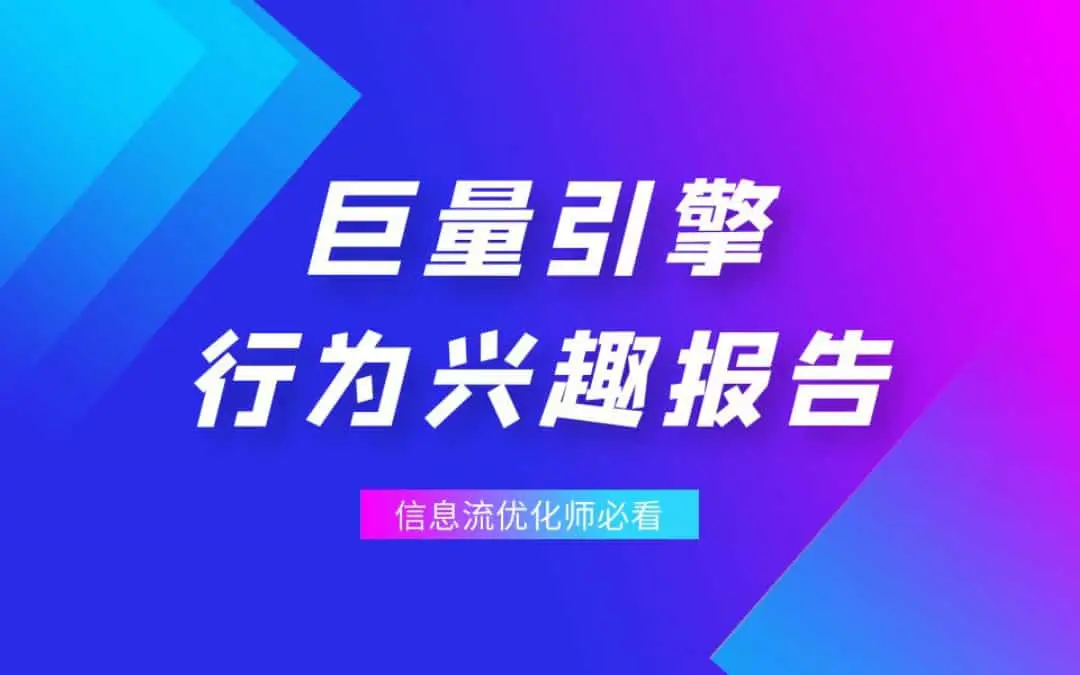 巨量引擎
行为兴趣报告

信息流优化师必看